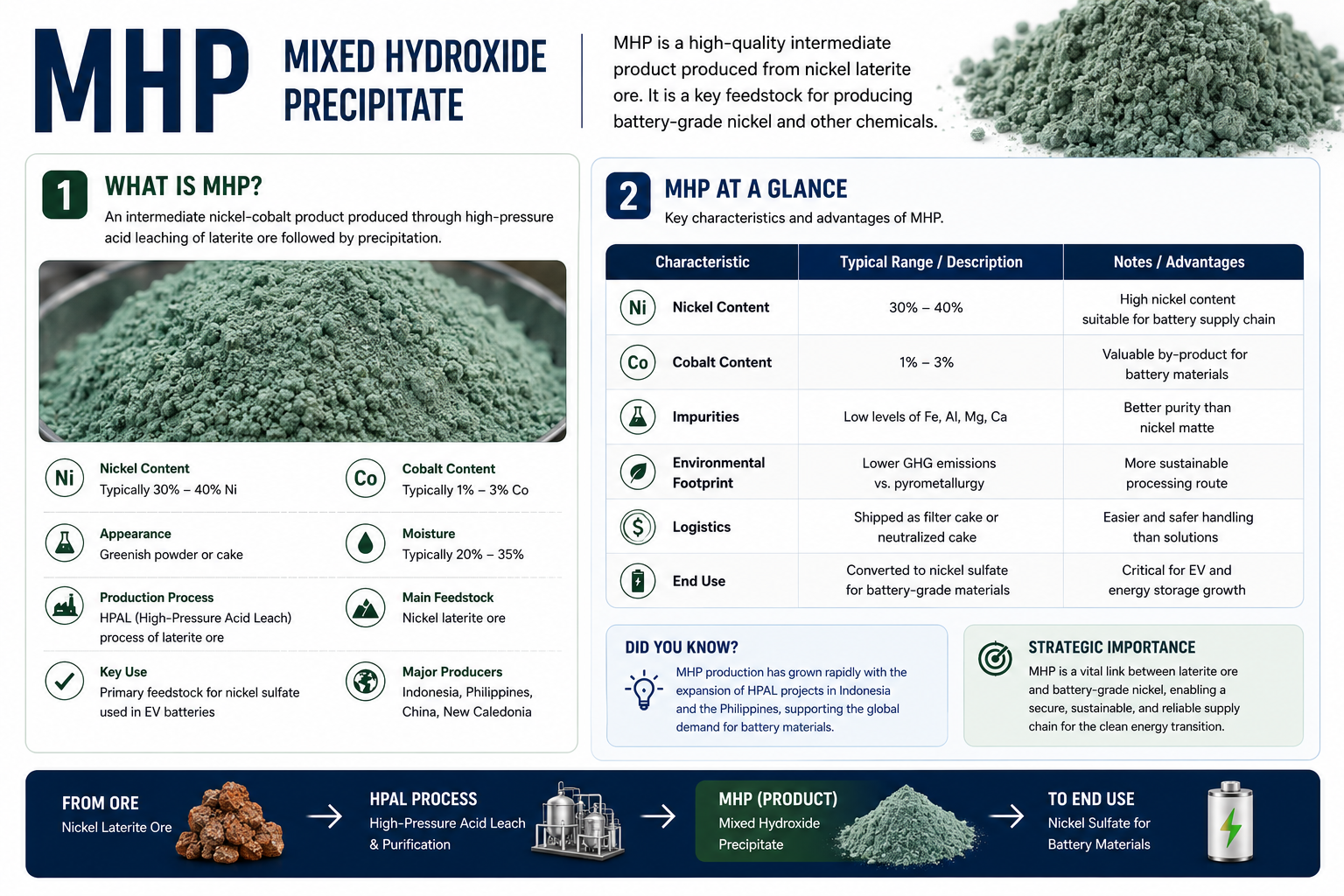 MHP

MIXED HYDROXIDE PRECIPITATE

MHP is a high-quality intermediate product produced from nickel laterite ore. It is a key feedstock for producing battery-grade nickel and other chemicals.

1

WHAT IS MHP?

An intermediate nickel-cobalt product produced through high-pressure acid leaching of laterite ore followed by precipitation.

Ni Nickel Content
Typically 30% – 40% Ni

Co Cobalt Content
Typically 1% – 3% Co

Appearance
Greenish powder or cake

Moisture
Typically 20% – 35%

Production Process
HPAL (High-Pressure Acid Leach) process of laterite ore

Main Feedstock
Nickel laterite ore

Key Use
Primary feedstock for nickel sulfate used in EV batteries

Major Producers
Indonesia, Philippines, China, New Caledonia

2

MHP AT A GLANCE

Key characteristics and advantages of MHP.

| Characteristic | Typical Range / Description | Notes / Advantages |
|---|---|---|
| Ni Nickel Content | 30% – 40% | High nickel content suitable for battery supply chain |
| Co Cobalt Content | 1% – 3% | Valuable by-product for battery materials |
| Impurities | Low levels of Fe, Al, Mg, Ca | Better purity than nickel matte |
| Environmental Footprint | Lower GHG emissions vs. pyrometallurgy | More sustainable processing route |
| Logistics | Shipped as filter cake or neutralized cake | Easier and safer handling than solutions |
| End Use | Converted to nickel sulfate for battery-grade materials | Critical for EV and energy storage growth |

DID YOU KNOW?

MHP production has grown rapidly with the expansion of HPAL projects in Indonesia and the Philippines, supporting the global demand for battery materials.

STRATEGIC IMPORTANCE

MHP is a vital link between laterite ore and battery-grade nickel, enabling a secure, sustainable, and reliable supply chain for the clean energy transition.

FROM ORE
Nickel Laterite Ore

HPAL PROCESS
High-Pressure Acid Leach & Purification

MHP (PRODUCT)
Mixed Hydroxide Precipitate

TO END USE
Nickel Sulfate for Battery Materials